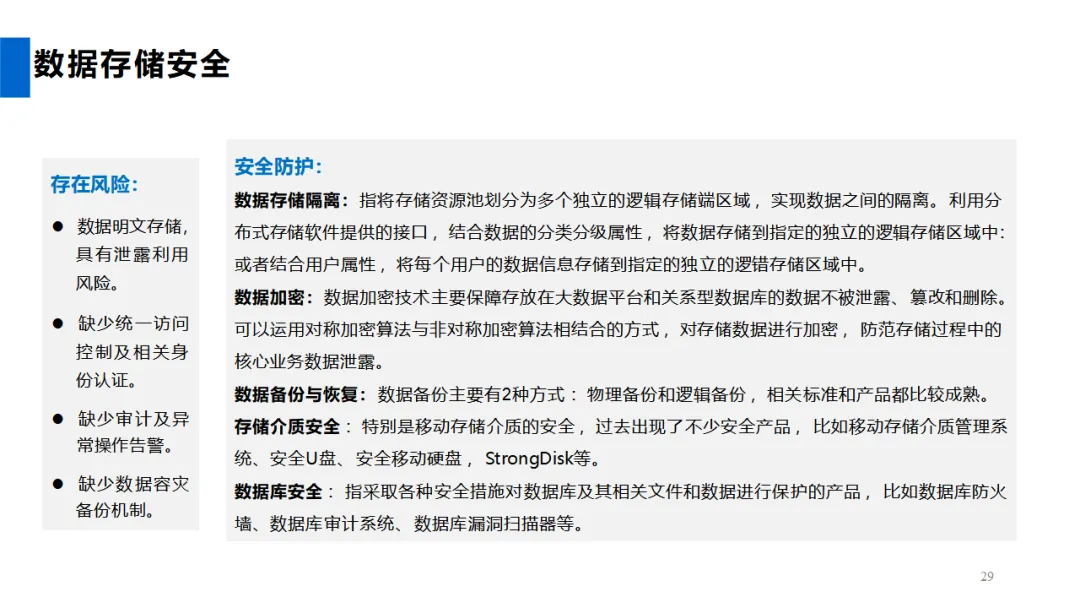 数据存储安全

存在风险:

• 数据明文存储,具有泄露利用风险。

• 缺少统一访问控制及相关身份认证。

• 缺少审计及异常操作告警。

• 缺少数据容灾备份机制。

安全防护:

数据存储隔离:指将存储资源池划分为多个独立的逻辑存储端区域,实现数据之间的隔离。利用分布式存储软件提供的接口,结合数据的分类分级属性,将数据存储到指定的独立的逻辑存储区域中:或者结合用户属性,将每个用户的数据信息存储到指定的独立的逻错存储区域中。

数据加密:数据加密技术主要保障存放在大数据平台和关系型数据库的数据不被泄露、篡改和删除。可以运用对称加密算法与非对称加密算法相结合的方式,对存储数据进行加密,防范存储过程中的核心业务数据泄露。

数据备份与恢复:数据备份主要有2种方式:物理备份和逻辑备份,相关标准和产品都比较成熟。

存储介质安全:特别是移动存储介质的安全,过去出现了不少安全产品,比如移动存储介质管理系统、安全U盘、安全移动硬盘,StrongDisk等。

数据库安全:指采取各种安全措施对数据库及其相关文件和数据进行保护的产品,比如数据库防火墙、数据库审计系统、数据库漏洞扫描器等。

29